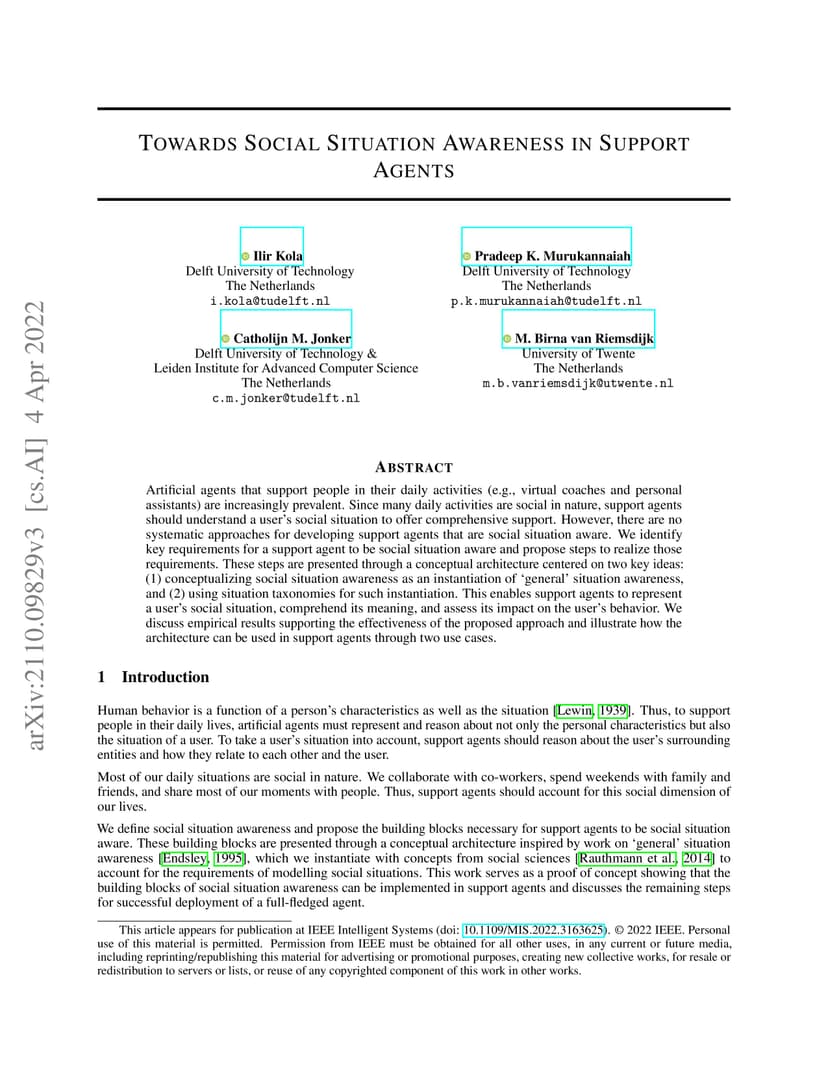 arXiv:2110.09829v3 [cs.AI] 4 Apr 2022

TOWARDS SOCIAL SITUATION AWARENESS IN SUPPORT AGENTS

Ilir Kola
Delft University of Technology
The Netherlands
i.kola@tudelft.nl

Pradeep K. Murukannaiah
Delft University of Technology
The Netherlands
p.k.murukannaiah@tudelft.nl

Catholijn M. Jonker
Delft University of Technology &
Leiden Institute for Advanced Computer Science
The Netherlands
c.m.jonker@tudelft.nl

M. Birna van Riemsdijk
University of Twente
The Netherlands
m.b.vanriemsdijk@utwente.nl

ABSTRACT

Artificial agents that support people in their daily activities (e.g., virtual coaches and personal assistants) are increasingly prevalent. Since many daily activities are social in nature, support agents should understand a user's social situation to offer comprehensive support. However, there are no systematic approaches for developing support agents that are social situation aware. We identify key requirements for a support agent to be social situation aware and propose steps to realize those requirements. These steps are presented through a conceptual architecture centered on two key ideas: (1) conceptualizing social situation awareness as an instantiation of 'general' situation awareness, and (2) using situation taxonomies for such instantiation. This enables support agents to represent a user's social situation, comprehend its meaning, and assess its impact on the user's behavior. We discuss empirical results supporting the effectiveness of the proposed approach and illustrate how the architecture can be used in support agents through two use cases.

1 Introduction

Human behavior is a function of a person's characteristics as well as the situation [Lewin, 1939]. Thus, to support people in their daily lives, artificial agents must represent and reason about not only the personal characteristics but also the situation of a user. To take a user's situation into account, support agents should reason about the user's surrounding entities and how they relate to each other and the user.

Most of our daily situations are social in nature. We collaborate with co-workers, spend weekends with family and friends, and share most of our moments with people. Thus, support agents should account for this social dimension of our lives.

We define social situation awareness and propose the building blocks necessary for support agents to be social situation aware. These building blocks are presented through a conceptual architecture inspired by work on 'general' situation awareness [Endsley, 1995], which we instantiate with concepts from social sciences [Rauthmann et al., 2014] to account for the requirements of modelling social situations. This work serves as a proof of concept showing that the building blocks of social situation awareness can be implemented in support agents and discusses the remaining steps for successful deployment of a full-fledged agent.

This article appears for publication at IEEE Intelligent Systems (doi: 10.1109/MIS.2022.3163625). © 2022 IEEE. Personal use of this material is permitted. Permission from IEEE must be obtained for all other uses, in any current or future media, including reprinting/republishing this material for advertising or promotional purposes, creating new collective works, for resale or redistribution to servers or lists, or reuse of any copyrighted component of this work in other works.